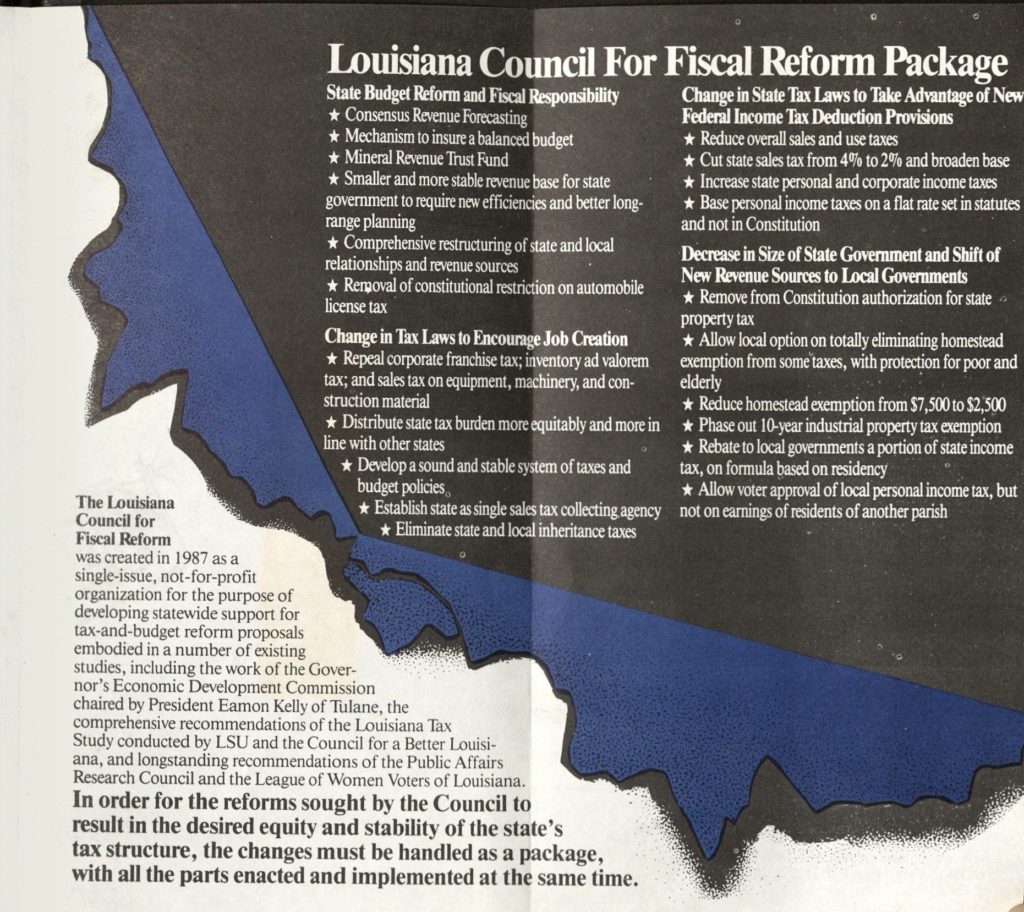 Louisiana Council For Fiscal Reform Package

State Budget Reform and Fiscal Responsibility
★ Consensus Revenue Forecasting
★ Mechanism to insure a balanced budget
★ Mineral Revenue Trust Fund
★ Smaller and more stable revenue base for state government to require new efficiencies and better long-range planning
★ Comprehensive restructuring of state and local relationships and revenue sources
★ Removal of constitutional restriction on automobile license tax

Change in Tax Laws to Encourage Job Creation
★ Repeal corporate franchise tax; inventory ad valorem tax; and sales tax on equipment, machinery, and construction material
★ Distribute state tax burden more equitably and more in line with other states
★ Develop a sound and stable system of taxes and budget policies
★ Establish state as single sales tax collecting agency
★ Eliminate state and local inheritance taxes

Change in State Tax Laws to Take Advantage of New Federal Income Tax Deduction Provisions
★ Reduce overall sales and use taxes
★ Cut state sales tax from 4% to 2% and broaden base
★ Increase state personal and corporate income taxes
★ Base personal income taxes on a flat rate set in statutes and not in Constitution

Decrease in Size of State Government and Shift of New Revenue Sources to Local Governments
★ Remove from Constitution authorization for state property tax
★ Allow local option on totally eliminating homestead exemption from some taxes, with protection for poor and elderly
★ Reduce homestead exemption from $7,500 to $2,500
★ Phase out 10-year industrial property tax exemption
★ Rebate to local governments a portion of state income tax, on formula based on residency
★ Allow voter approval of local personal income tax, but not on earnings of residents of another parish

The Louisiana Council for Fiscal Reform was created in 1987 as a single-issue, not-for-profit organization for the purpose of developing statewide support for tax-and-budget reform proposals embodied in a number of existing studies, including the work of the Governor's Economic Development Commission chaired by President Eamon Kelly of Tulane, the comprehensive recommendations of the Louisiana Tax Study conducted by LSU and the Council for a Better Louisiana, and longstanding recommendations of the Public Affairs Research Council and the League of Women Voters of Louisiana.

In order for the reforms sought by the Council to result in the desired equity and stability of the state's tax structure, the changes must be handled as a package, with all the parts enacted and implemented at the same time.